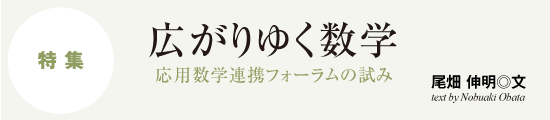 特集

広がりゆく数学

応用数学連携フォーラムの試み

尾畑 伸明◎文
text by Nobuaki Obata